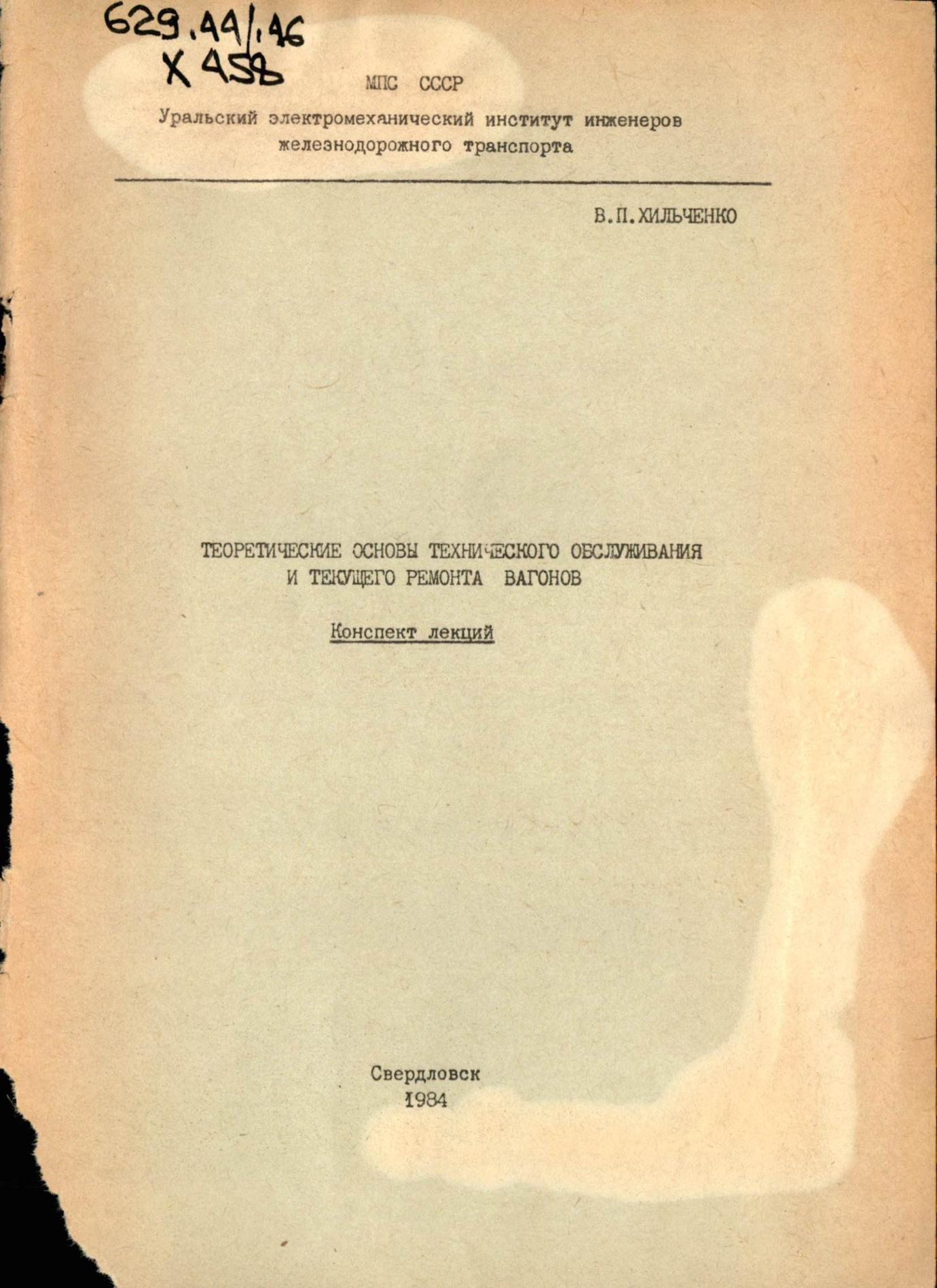 629.44/.46
Х 458

МПС СССР

Уральский электромеханический институт инженеров железнодорожного транспорта

В.П.ХИЛЬЧЕНКО

ТЕОРЕТИЧЕСКИЕ ОСНОВЫ ТЕХНИЧЕСКОГО ОБСЛУЖИВАНИЯ И ТЕКУЩЕГО РЕМОНТА ВАГОНОВ

Конспект лекций

Свердловск
1984